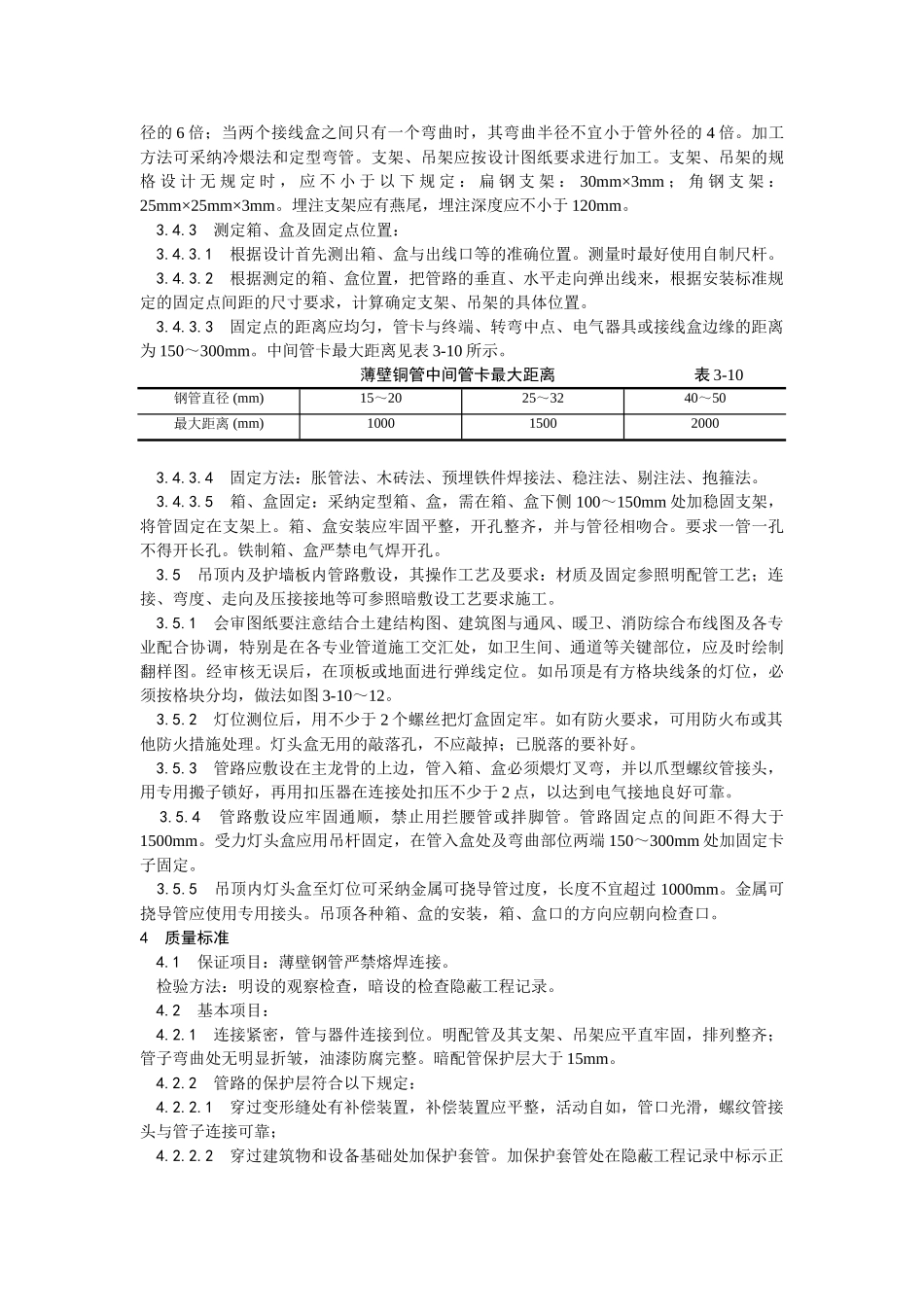 径的 6 倍；当两个接线盒之间只有一个弯曲时，其弯曲半径不宜小于管外径的 4 倍。加工方法可采纳冷煨法和定型弯管。支架、吊架应按设计图纸要求进行加工。支架、吊架的规格设计无规定时，应不小于以下规定：扁钢支架：30mm×3mm；角钢支架：25mm×25mm×3mm。埋注支架应有燕尾，埋注深度应不小于 120mm。

3.4.3　测定箱、盒及固定点位置：

3.4.3.1　根据设计首先测出箱、盒与出线口等的准确位置。测量时最好使用自制尺杆。

3.4.3.2　根据测定的箱、盒位置，把管路的垂直、水平走向弹出线来，根据安装标准规定的固定点间距的尺寸要求，计算确定支架、吊架的具体位置。

3.4.3.3　固定点的距离应均匀，管卡与终端、转弯中点、电气器具或接线盒边缘的距离为 150～300mm。中间管卡最大距离见表 3-10 所示。

薄壁铜管中间管卡最大距离　表 3-10

| 钢管直径 (mm) | 15～20 | 25～32 | 40～50 |
|---|---|---|---|
| 最大距离 (mm) | 1000 | 1500 | 2000 |

3.4.3.4　固定方法：胀管法、木砖法、预埋铁件焊接法、稳注法、剔注法、抱箍法。

3.4.3.5　箱、盒固定：采纳定型箱、盒，需在箱、盒下侧 100～150mm 处加稳固支架，将管固定在支架上。箱、盒安装应牢固平整，开孔整齐，并与管径相吻合。要求一管一孔不得开长孔。铁制箱、盒严禁电气焊开孔。

3.5　吊顶内及护墙板内管路敷设，其操作工艺及要求：材质及固定参照明配管工艺；连接、弯度、走向及压接接地等可参照暗敷设工艺要求施工。

3.5.1　会审图纸要注意结合土建结构图、建筑图与通风、暖卫、消防综合布线图及各专业配合协调，特别是在各专业管道施工交汇处，如卫生间、通道等关键部位，应及时绘制翻样图。经审核无误后，在顶板或地面进行弹线定位。如吊顶是有方格块线条的灯位，必须按格块分均，做法如图 3-10～12。

3.5.2　灯位测位后，用不少于 2 个螺丝把灯盒固定牢。如有防火要求，可用防火布或其他防火措施处理。灯头盒无用的敲落孔，不应敲掉；已脱落的要补好。

3.5.3　管路应敷设在主龙骨的上边，管入箱、盒必须煨灯叉弯，并以爪型螺纹管接头，用专用搬子锁好，再用扣压器在连接处扣压不少于 2 点，以达到电气接地良好可靠。

3.5.4　管路敷设应牢固通顺，禁止用拦腰管或拌脚管。管路固定点的间距不得大于 1500mm。受力灯头盒应用吊杆固定，在管入盒处及弯曲部位两端 150～300mm 处加固定卡子固定。

3.5.5　吊顶内灯头盒至灯位可采纳金属可挠导管过度，长度不宜超过 1000mm。金属可挠导管应使用专用接头。吊顶各种箱、盒的安装，箱、盒口的方向应朝向检查口。

4　质量标准

4.1　保证项目：薄壁钢管严禁熔焊连接。

检验方法：明设的观察检查，暗设的检查隐蔽工程记录。

4.2　基本项目：

4.2.1　连接紧密，管与器件连接到位。明配管及其支架、吊架应平直牢固，排列整齐；管子弯曲处无明显折皱，油漆防腐完整。暗配管保护层大于 15mm。

4.2.2　管路的保护层符合以下规定：

4.2.2.1　穿过变形缝处有补偿装置，补偿装置应平整，活动自如，管口光滑，螺纹管接头与管子连接可靠；

4.2.2.2　穿过建筑物和设备基础处加保护套管。加保护套管处在隐蔽工程记录中标示正